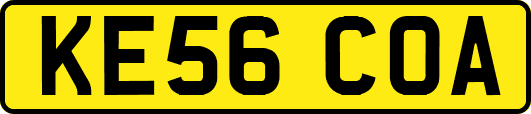 KE56 COA